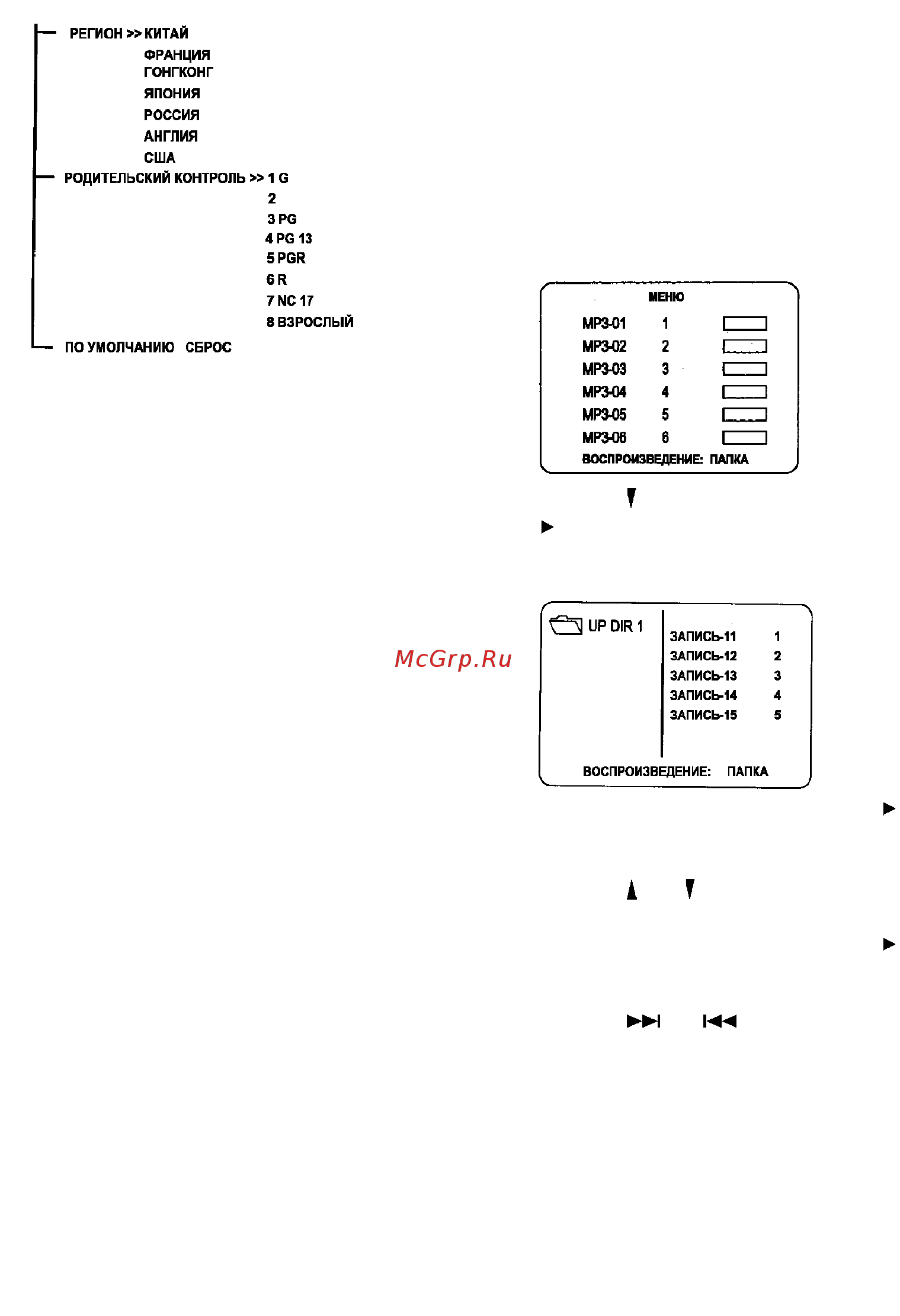 РЕГИОН >> КИТАЙ
ФРАНЦИЯ
ГОНГКОНГ
ЯПОНИЯ
РОССИЯ
АНГЛИЯ
США
РОДИТЕЛЬСКИЙ КОНТРОЛЬ >> 1 G
2
3 PG
4 PG 13
5 PGR
6 R
7 NC 17
8 ВЗРОСЛЫЙ
ПО УМОЛЧАНИЮ СБРОС

МЕНЮ
MP3-01 1
MP3-02 2
MP3-03 3
MP3-04 4
MP3-05 5
MP3-06 6
ВОСПРОИЗВЕДЕНИЕ: ПАПКА

McGrp.Ru

UP DIR 1
ЗАПИСЬ-11 1
ЗАПИСЬ-12 2
ЗАПИСЬ-13 3
ЗАПИСЬ-14 4
ЗАПИСЬ-15 5
ВОСПРОИЗВЕДЕНИЕ: ПАПКА